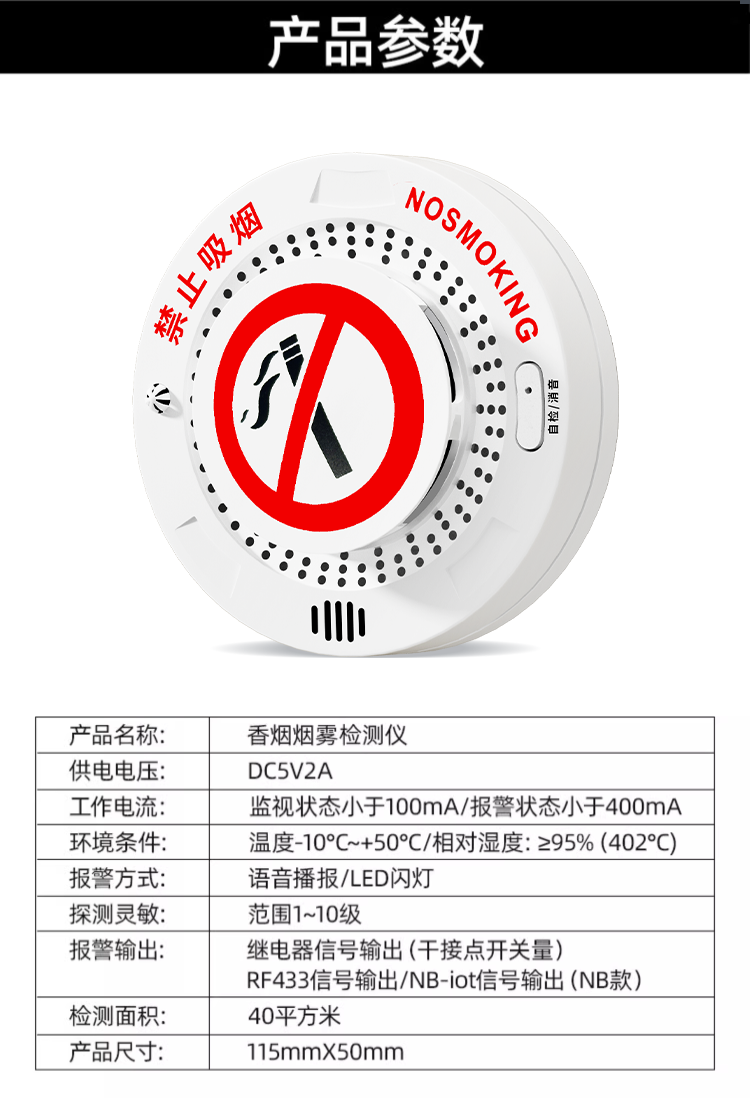 产品参数

禁止吸烟

NOSMOKING

自检/消音

| 产品名称: | 香烟烟雾检测仪 |
|---|---|
| 供电电压: | DC5V2A |
| 工作电流: | 监视状态小于100mA/报警状态小于400mA |
| 环境条件: | 温度-10°C~+50°C/相对湿度: ≥95% (402°C) |
| 报警方式: | 语音播报/LED闪灯 |
| 探测灵敏: | 范围1~10级 |
| 报警输出: | 继电器信号输出(干接点开关量) RF433信号输出/NB-iot信号输出(NB款) |
| 检测面积: | 40平方米 |
| 产品尺寸: | 115mmX50mm |